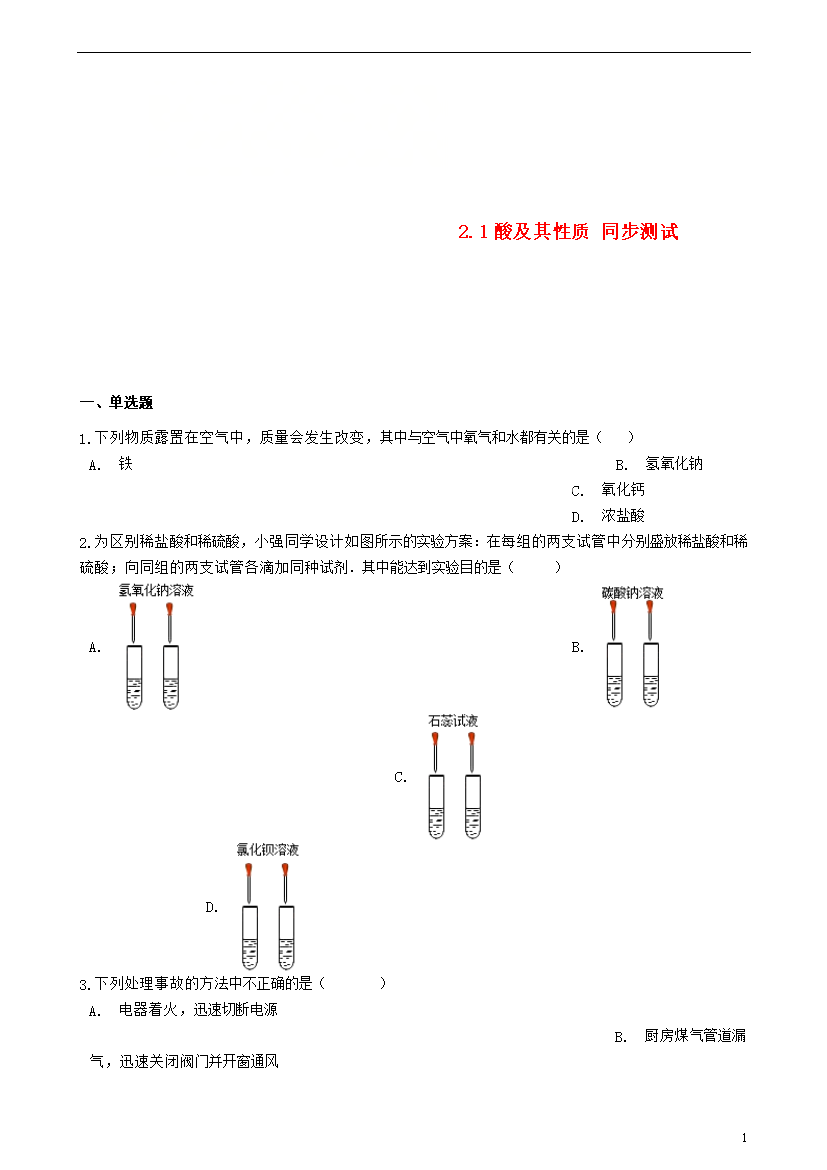 2.1 酸及其性质 同步测试

一、单选题

1.下列物质露置在空气中，质量会发生改变，其中与空气中氧气和水都有关的是（　　）

A.　铁

B.　氢氧化钠

C.　氧化钙

D.　浓盐酸

2.为区别稀盐酸和稀硫酸，小强同学设计如图所示的实验方案：在每组的两支试管中分别盛放稀盐酸和稀硫酸；向同组的两支试管各滴加同种试剂．其中能达到实验目的是（　　）

A. 氢氧化钠溶液

B. 碳酸钠溶液

C. 石蕊试液

D. 氯化钡溶液

3.下列处理事故的方法中不正确的是（　　）

A.　电器着火，迅速切断电源

B.　厨房煤气管道漏气，迅速关闭阀门并开窗通风

1